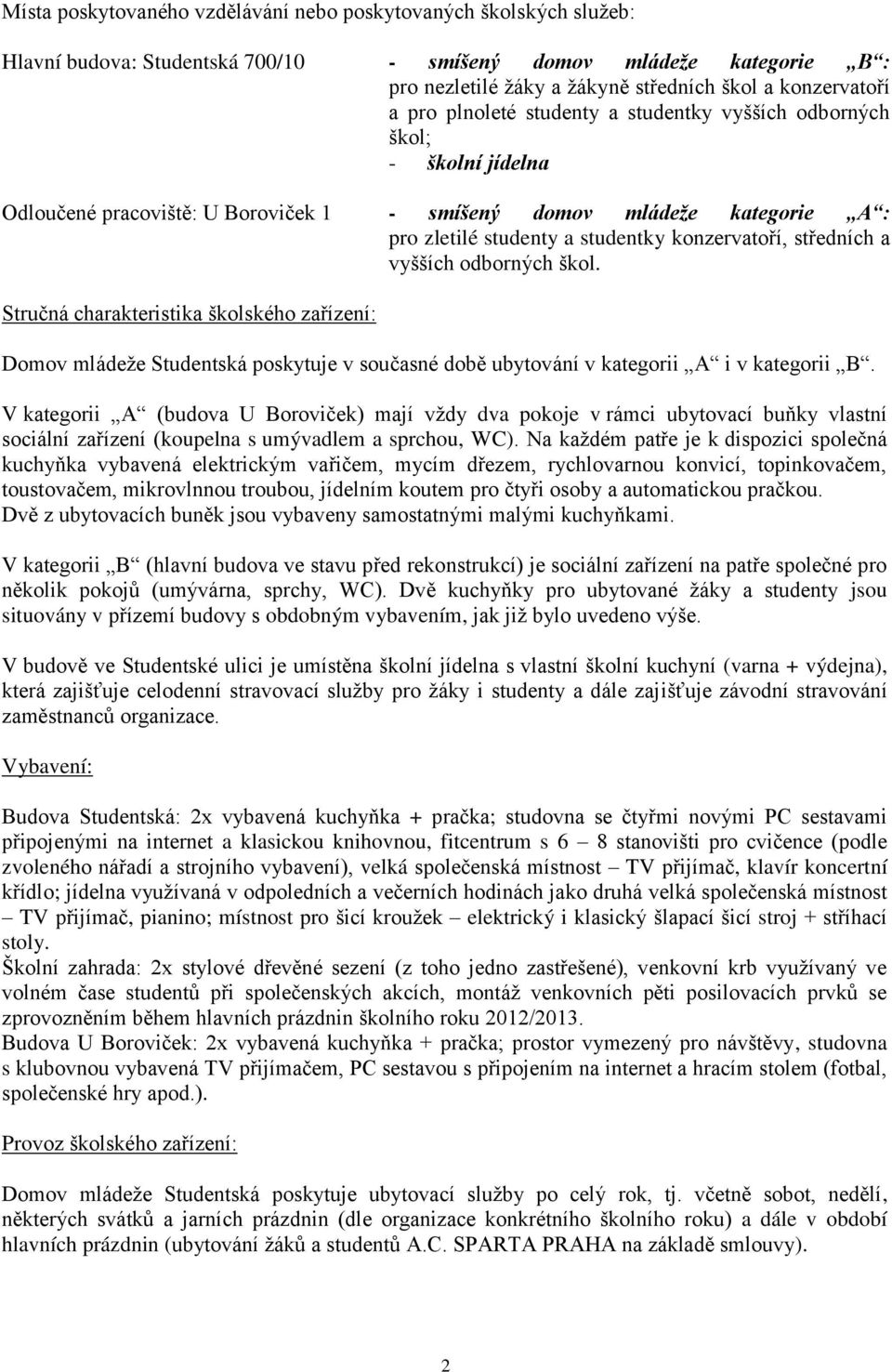 Místa poskytovaného vzdělávání nebo poskytovaných školských služeb:

Hlavní budova: Studentská 700/10

- smíšený domov mládeže kategorie „B“: pro nezletilé žáky a žákyně středních škol a konzervatoří a pro plnoleté studenty a studentky vyšších odborných škol;
- školní jídelna

Odloučené pracoviště: U Boroviček 1

- smíšený domov mládeže kategorie „A“: pro zletilé studenty a studentky konzervatoří, středních a vyšších odborných škol.

Stručná charakteristika školského zařízení:

Domov mládeže Studentská poskytuje v současné době ubytování v kategorii „A“ i v kategorii „B“.

V kategorii „A“ (budova U Boroviček) mají vždy dva pokoje v rámci ubytovací buňky vlastní sociální zařízení (koupelna s umývadlem a sprchou, WC). Na každém patře je k dispozici společná kuchyňka vybavená elektrickým vařičem, mycím dřezem, rychlovarnou konvicí, topinkovačem, toustovačem, mikrovlnnou troubou, jídelním koutem pro čtyři osoby a automatickou pračkou. Dvě z ubytovacích buněk jsou vybaveny samostatnými malými kuchyňkami.

V kategorii „B“ (hlavní budova ve stavu před rekonstrukcí) je sociální zařízení na patře společné pro několik pokojů (umývárna, sprchy, WC). Dvě kuchyňky pro ubytované žáky a studenty jsou situovány v přízemí budovy s obdobným vybavením, jak již bylo uvedeno výše.

V budově ve Studentské ulici je umístěna školní jídelna s vlastní školní kuchyní (varna + výdejna), která zajišťuje celodenní stravovací služby pro žáky i studenty a dále zajišťuje závodní stravování zaměstnanců organizace.

Vybavení:

Budova Studentská: 2x vybavená kuchyňka + pračka; studovna se čtyřmi novými PC sestavami připojenými na internet a klasickou knihovnou, fitcentrum s 6 – 8 stanovišti pro cvičence (podle zvoleného nářadí a strojního vybavení), velká společenská místnost – TV přijímač, klavír koncertní křídlo; jídelna využívaná v odpoledních a večerních hodinách jako druhá velká společenská místnost – TV přijímač, pianino; místnost pro šicí kroužek – elektrický i klasický šlapací šicí stroj + stříhací stoly.
Školní zahrada: 2x stylové dřevěné sezení (z toho jedno zastřešené), venkovní krb využívaný ve volném čase studentů při společenských akcích, montáž venkovních pěti posilovacích prvků se zprovozněním během hlavních prázdnin školního roku 2012/2013.
Budova U Boroviček: 2x vybavená kuchyňka + pračka; prostor vymezený pro návštěvy, studovna s klubovnou vybavená TV přijímačem, PC sestavou s připojením na internet a hracím stolem (fotbal, společenské hry apod.).

Provoz školského zařízení:

Domov mládeže Studentská poskytuje ubytovací služby po celý rok, tj. včetně sobot, nedělí, některých svátků a jarních prázdnin (dle organizace konkrétního školního roku) a dále v období hlavních prázdnin (ubytování žáků a studentů A.C. SPARTA PRAHA na základě smlouvy).

2